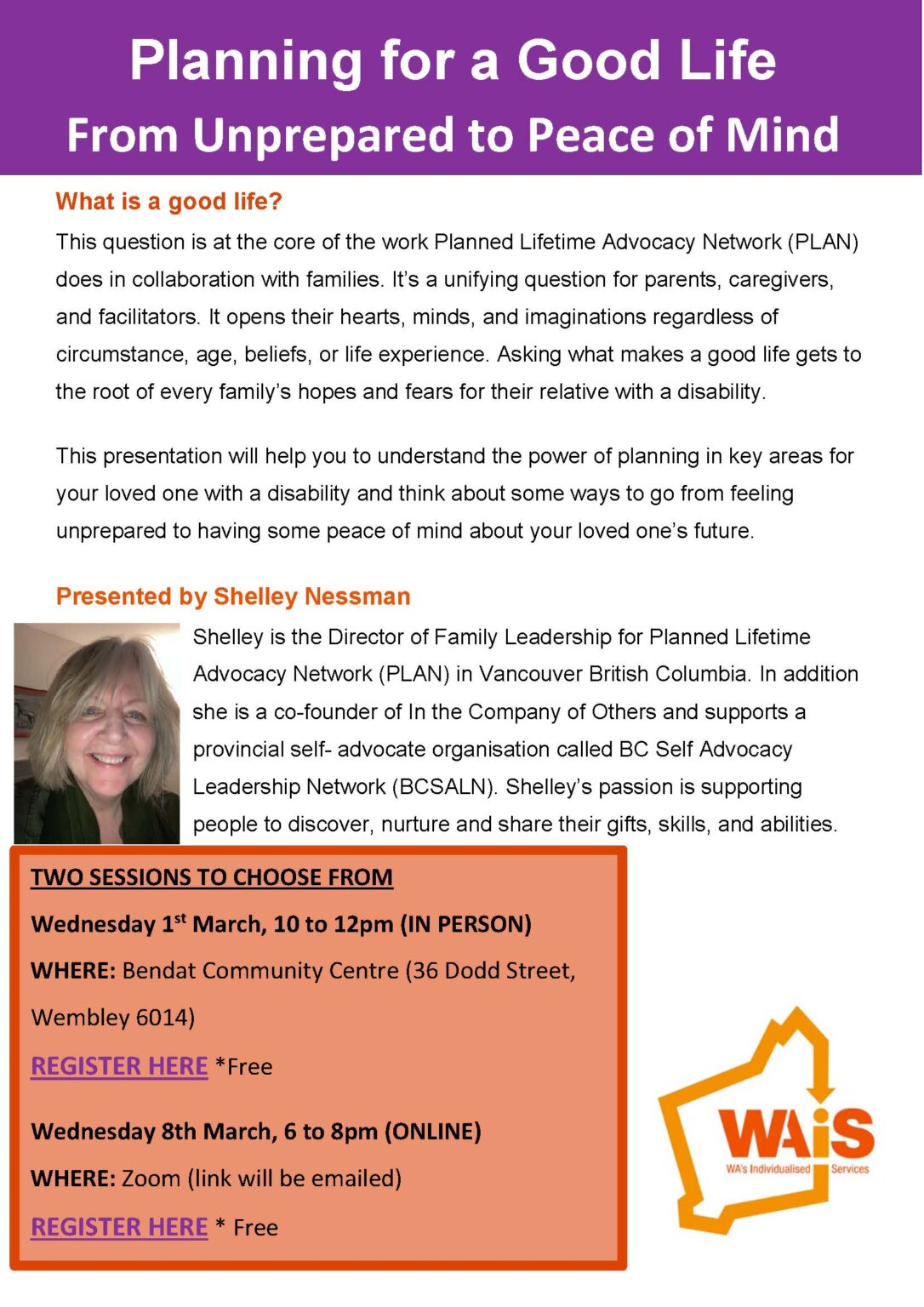 Planning for a Good Life
From Unprepared to Peace of Mind

What is a good life?

This question is at the core of the work Planned Lifetime Advocacy Network (PLAN) does in collaboration with families. It's a unifying question for parents, caregivers, and facilitators. It opens their hearts, minds, and imaginations regardless of circumstance, age, beliefs, or life experience. Asking what makes a good life gets to the root of every family's hopes and fears for their relative with a disability.

This presentation will help you to understand the power of planning in key areas for your loved one with a disability and think about some ways to go from feeling unprepared to having some peace of mind about your loved one's future.

Presented by Shelley Nessman

Shelley is the Director of Family Leadership for Planned Lifetime Advocacy Network (PLAN) in Vancouver British Columbia. In addition she is a co-founder of In the Company of Others and supports a provincial self- advocate organisation called BC Self Advocacy Leadership Network (BCSALN). Shelley's passion is supporting people to discover, nurture and share their gifts, skills, and abilities.

TWO SESSIONS TO CHOOSE FROM

Wednesday 1$^{st}$ March, 10 to 12pm (IN PERSON)

WHERE: Bendat Community Centre (36 Dodd Street, Wembley 6014)

REGISTER HERE *Free

Wednesday 8th March, 6 to 8pm (ONLINE)

WHERE: Zoom (link will be emailed)

REGISTER HERE * Free

WAiS
WA's Individualised Services